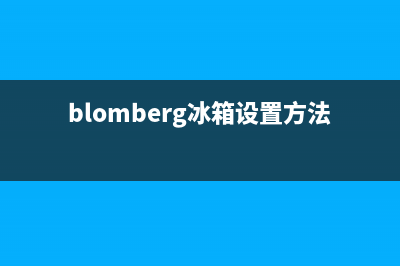 blomberg冰箱设置方法